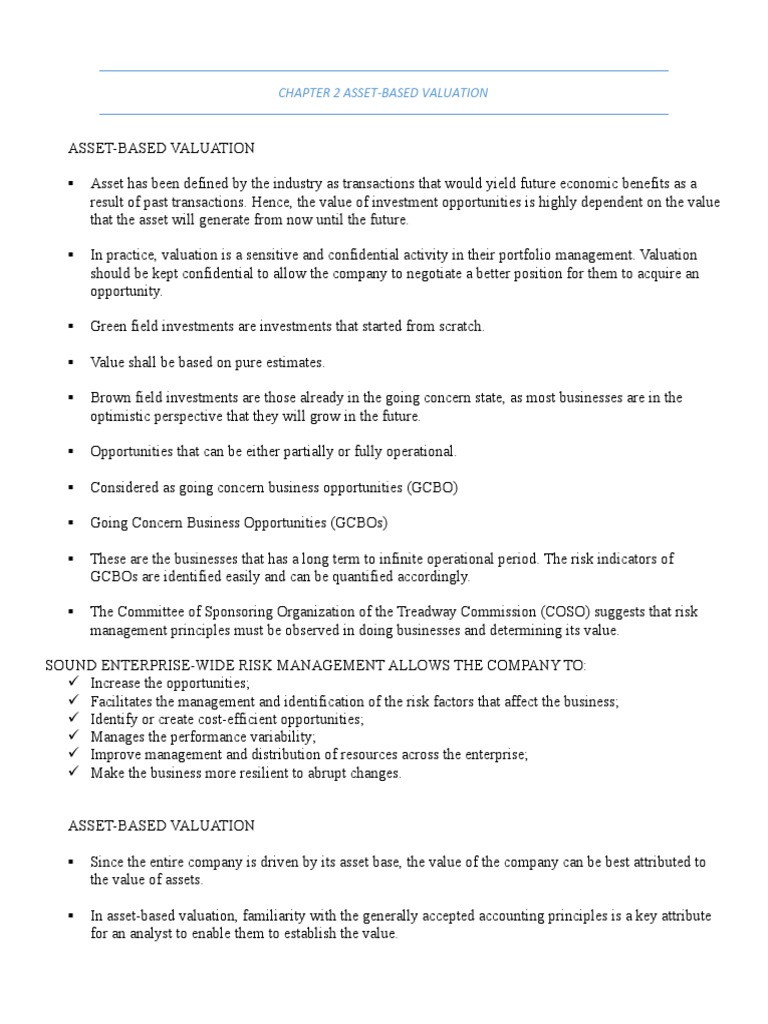 CHAPTER 2 ASSET-BASED VALUATION

ASSET-BASED VALUATION

▪ Asset has been defined by the industry as transactions that would yield future economic benefits as a result of past transactions. Hence, the value of investment opportunities is highly dependent on the value that the asset will generate from now until the future.

▪ In practice, valuation is a sensitive and confidential activity in their portfolio management. Valuation should be kept confidential to allow the company to negotiate a better position for them to acquire an opportunity.

▪ Green field investments are investments that started from scratch.

▪ Value shall be based on pure estimates.

▪ Brown field investments are those already in the going concern state, as most businesses are in the optimistic perspective that they will grow in the future.

▪ Opportunities that can be either partially or fully operational.

▪ Considered as going concern business opportunities (GCBO)

▪ Going Concern Business Opportunities (GCBOs)

▪ These are the businesses that has a long term to infinite operational period. The risk indicators of GCBOs are identified easily and can be quantified accordingly.

▪ The Committee of Sponsoring Organization of the Treadway Commission (COSO) suggests that risk management principles must be observed in doing businesses and determining its value.

SOUND ENTERPRISE-WIDE RISK MANAGEMENT ALLOWS THE COMPANY TO:
✓ Increase the opportunities;
✓ Facilitates the management and identification of the risk factors that affect the business;
✓ Identify or create cost-efficient opportunities;
✓ Manages the performance variability;
✓ Improve management and distribution of resources across the enterprise;
✓ Make the business more resilient to abrupt changes.

ASSET-BASED VALUATION

▪ Since the entire company is driven by its asset base, the value of the company can be best attributed to the value of assets.

▪ In asset-based valuation, familiarity with the generally accepted accounting principles is a key attribute for an analyst to enable them to establish the value.